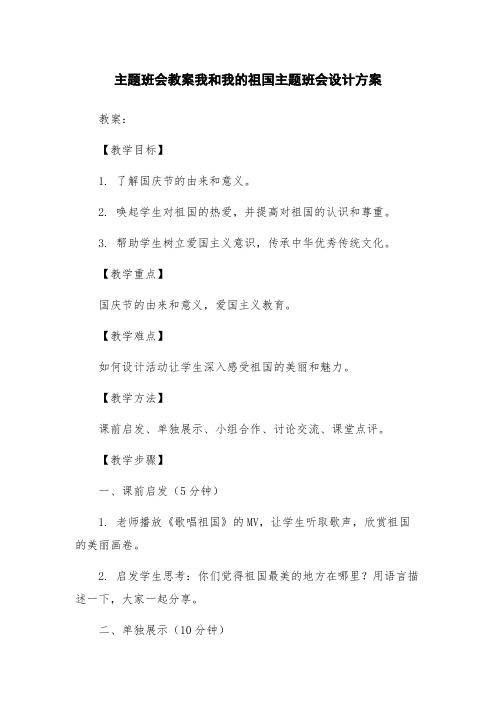 主题班会教案我和我的祖国主题班会设计方案

教案：

【教学目标】

1. 了解国庆节的由来和意义。

2. 唤起学生对祖国的热爱，并提高对祖国的认识和尊重。

3. 帮助学生树立爱国主义意识，传承中华优秀传统文化。

【教学重点】

国庆节的由来和意义，爱国主义教育。

【教学难点】

如何设计活动让学生深入感受祖国的美丽和魅力。

【教学方法】

课前启发、单独展示、小组合作、讨论交流、课堂点评。

【教学步骤】

一、课前启发（5分钟）

1. 老师播放《歌唱祖国》的MV，让学生听取歌声，欣赏祖国的美丽画卷。

2. 启发学生思考：你们觉得祖国最美的地方在哪里？用语言描述一下，大家一起分享。

二、单独展示（10分钟）